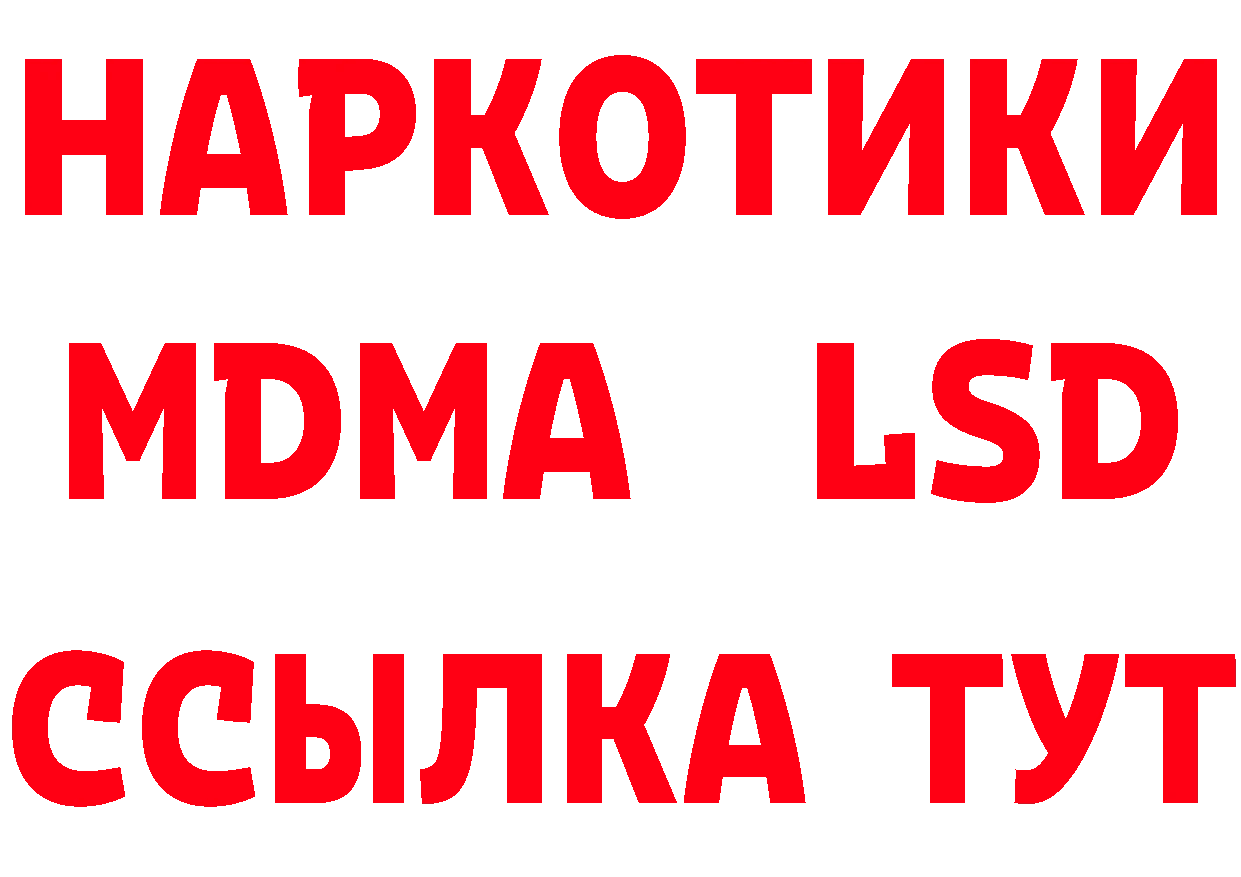 НАРКОТИКИ
MDMA LSD
ССЫЛКА ТУТ